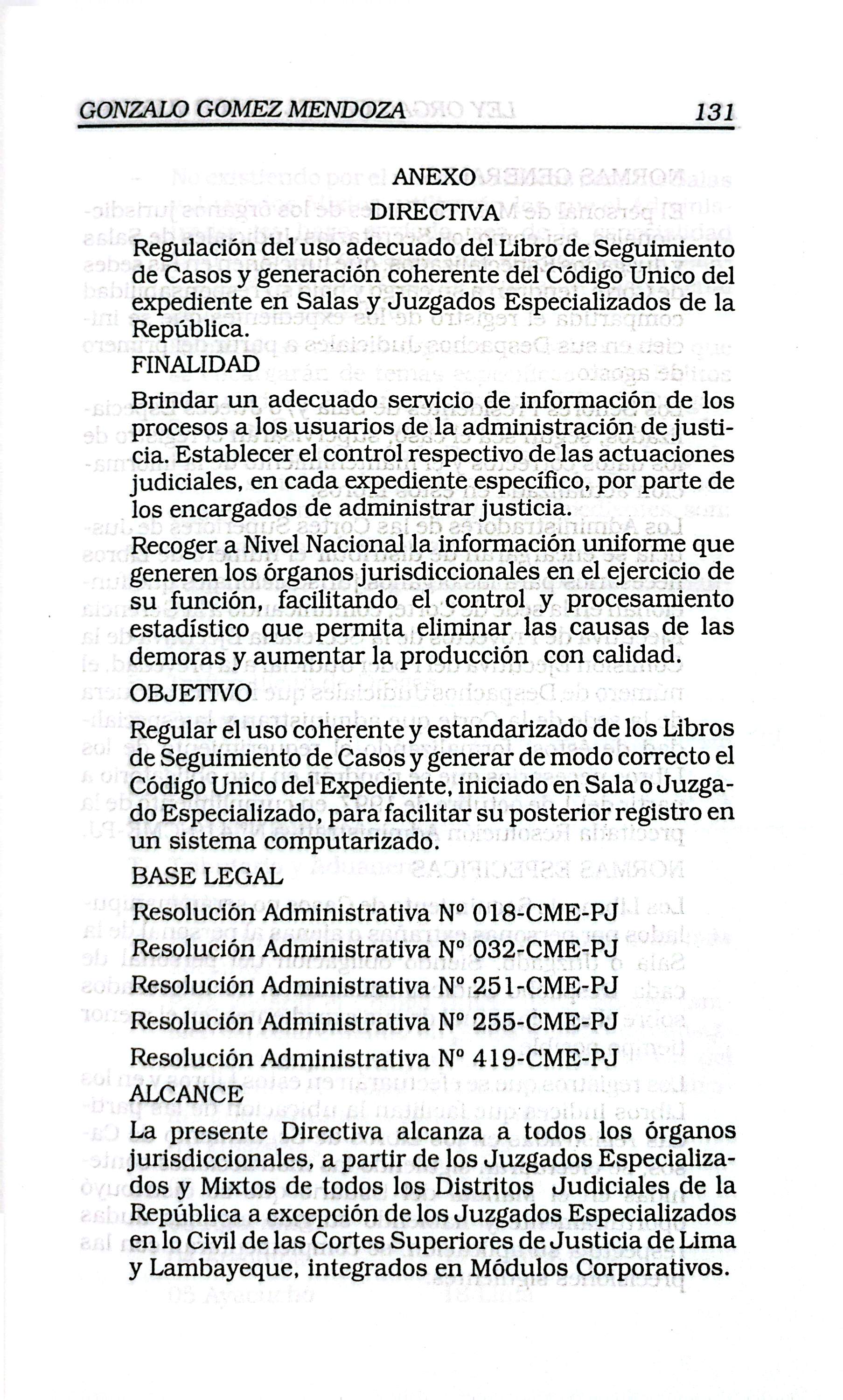 GONZALO GOMEZ MENDOZA 131

ANEXO

DIRECTIVA

Regulación del uso adecuado del Libro de Seguimiento de Casos y generación coherente del Código Unico del expediente en Salas y Juzgados Especializados de la República.

FINALIDAD

Brindar un adecuado servicio de información de los procesos a los usuarios de la administración de justicia. Establecer el control respectivo de las actuaciones judiciales, en cada expediente específico, por parte de los encargados de administrar justicia.

Recoger a Nivel Nacional la información uniforme que generen los órganos jurisdiccionales en el ejercicio de su función, facilitando el control y procesamiento estadístico que permita eliminar las causas de las demoras y aumentar la producción con calidad.

OBJETIVO

Regular el uso coherente y estandarizado de los Libros de Seguimiento de Casos y generar de modo correcto el Código Unico del Expediente, iniciado en Sala o Juzgado Especializado, para facilitar su posterior registro en un sistema computarizado.

BASE LEGAL

Resolución Administrativa Nº 018-CME-PJ

Resolución Administrativa Nº 032-CME-PJ

Resolución Administrativa Nº 251-CME-PJ

Resolución Administrativa Nº 255-CME-PJ

Resolución Administrativa Nº 419-CME-PJ

ALCANCE

La presente Directiva alcanza a todos los órganos jurisdiccionales, a partir de los Juzgados Especializados y Mixtos de todos los Distritos Judiciales de la República a excepción de los Juzgados Especializados en lo Civil de las Cortes Superiores de Justicia de Lima y Lambayeque, integrados en Módulos Corporativos.